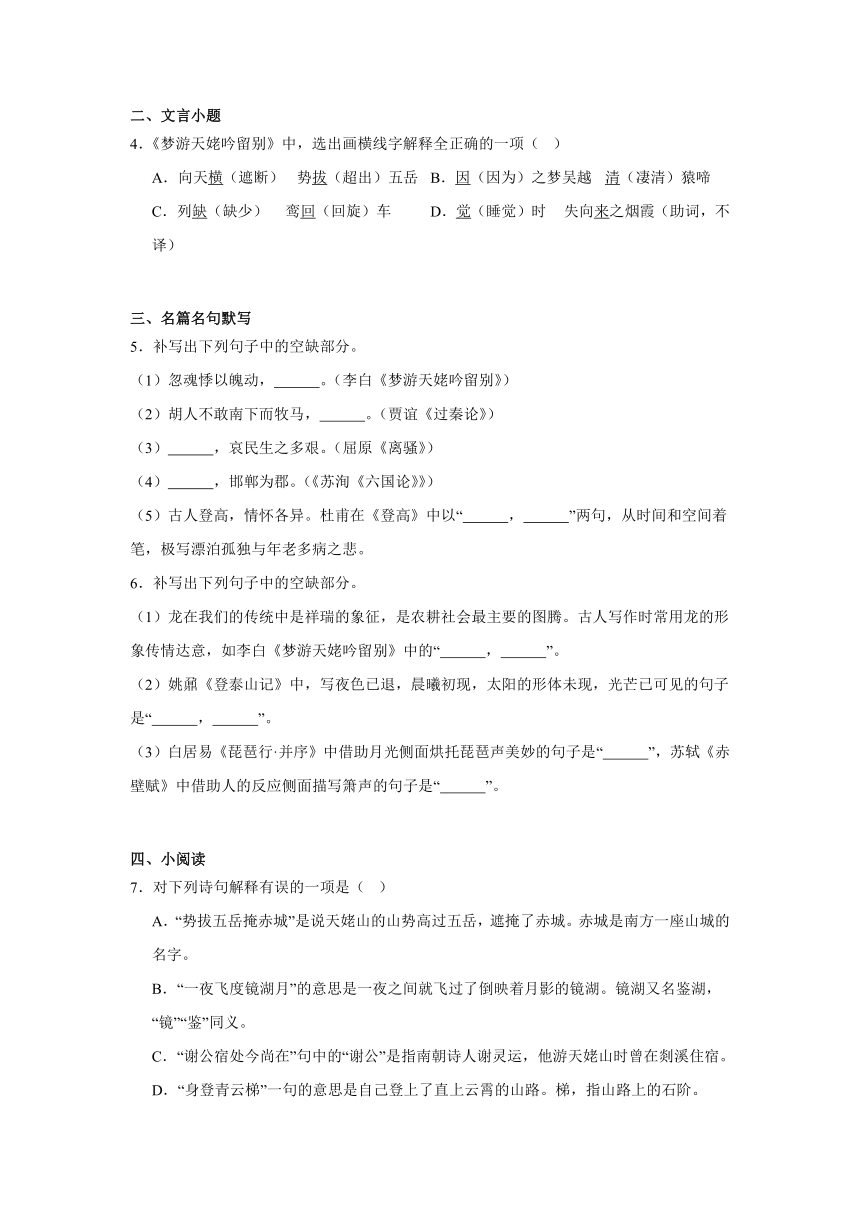 二、文言小题

4.《梦游天姥吟留别》中，选出画横线字解释全正确的一项（ ）

A．向天横（遮断） 势拔（超出）五岳 B．因（因为）之梦吴越 清（凄清）猿啼

C．列缺（缺少） 鸾回（回旋）车 D．觉（睡觉）时 失向来之烟霞（助词，不译）

三、名篇名句默写

5．补写出下列句子中的空缺部分。

（1）忽魂悸以魄动，______。（李白《梦游天姥吟留别》）

（2）胡人不敢南下而牧马，______。（贾谊《过秦论》）

（3）______，哀民生之多艰。（屈原《离骚》）

（4）______，邯郸为郡。（《苏洵《六国论》》）

（5）古人登高，情怀各异。杜甫在《登高》中以“______，______”两句，从时间和空间着笔，极写漂泊孤独与年老多病之悲。

6．补写出下列句子中的空缺部分。

（1）龙在我们的传统中是祥瑞的象征，是农耕社会最主要的图腾。古人写作时常用龙的形象传情达意，如李白《梦游天姥吟留别》中的“______，______”。

（2）姚鼐《登泰山记》中，写夜色已退，晨曦初现，太阳的形体未现，光芒已可见的句子是“______，______”。

（3）白居易《琵琶行·并序》中借助月光侧面烘托琵琶声美妙的句子是“______”，苏轼《赤壁赋》中借助人的反应侧面描写箫声的句子是“______”。

四、小阅读

7．对下列诗句解释有误的一项是（ ）

A．“势拔五岳掩赤城”是说天姥山的山势高过五岳，遮掩了赤城。赤城是南方一座山城的名字。

B．“一夜飞度镜湖月”的意思是一夜之间就飞过了倒映着月影的镜湖。镜湖又名鉴湖，“镜”“鉴”同义。

C．“谢公宿处今尚在”句中的“谢公”是指南朝诗人谢灵运，他游天姥山时曾在剡溪住宿。

D．“身登青云梯”一句的意思是自己登上了直上云霄的山路。梯，指山路上的石阶。